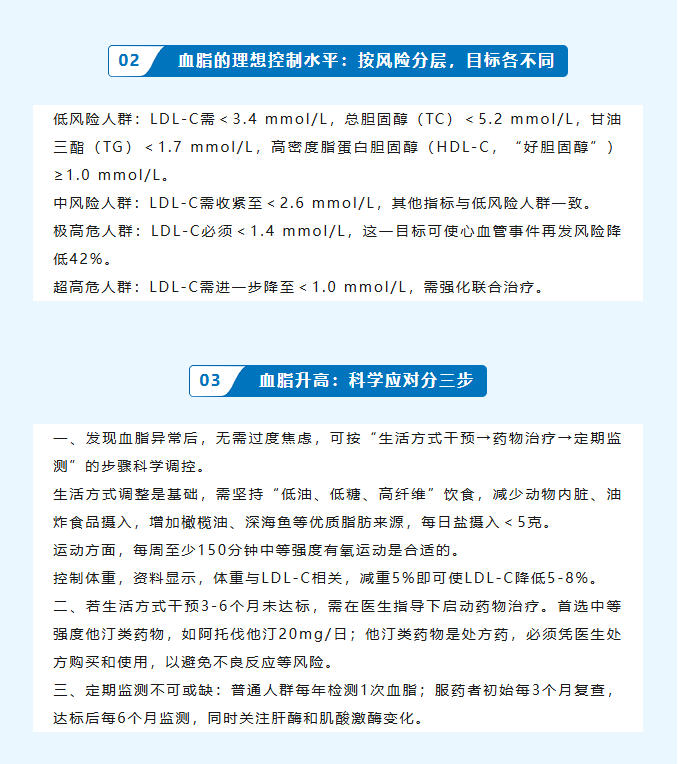 02 血脂的理想控制水平：按风险分层，目标各不同

低风险人群：LDL-C需＜3.4 mmol/L，总胆固醇（TC）＜5.2 mmol/L，甘油三酯（TG）＜1.7 mmol/L，高密度脂蛋白胆固醇（HDL-C，“好胆固醇”）≥1.0 mmol/L。

中风险人群：LDL-C需收紧至＜2.6 mmol/L，其他指标与低风险人群一致。

极高危人群：LDL-C必须＜1.4 mmol/L，这一目标可使心血管事件再发风险降低42%。

超高危人群：LDL-C需进一步降至＜1.0 mmol/L，需强化联合治疗。

03 血脂升高：科学应对分三步

一、发现血脂异常后，无需过度焦虑，可按“生活方式干预→药物治疗→定期监测”的步骤科学调控。

生活方式调整是基础，需坚持“低油、低糖、高纤维”饮食，减少动物内脏、油炸食品摄入，增加橄榄油、深海鱼等优质脂肪来源，每日盐摄入＜5克。

运动方面，每周至少150分钟中等强度有氧运动是合适的。

控制体重，资料显示，体重与LDL-C相关，减重5%即可使LDL-C降低5-8%。

二、若生活方式干预3-6个月未达标，需在医生指导下启动药物治疗。首选中等强度他汀类药物，如阿托伐他汀20mg/日；他汀类药物是处方药，必须凭医生处方购买和使用，以避免不良反应等风险。

三、定期监测不可或缺：普通人群每年检测1次血脂；服药者初始每3个月复查，达标后每6个月监测，同时关注肝酶和肌酸激酶变化。